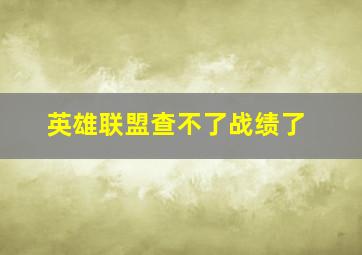 英雄联盟查不了战绩了